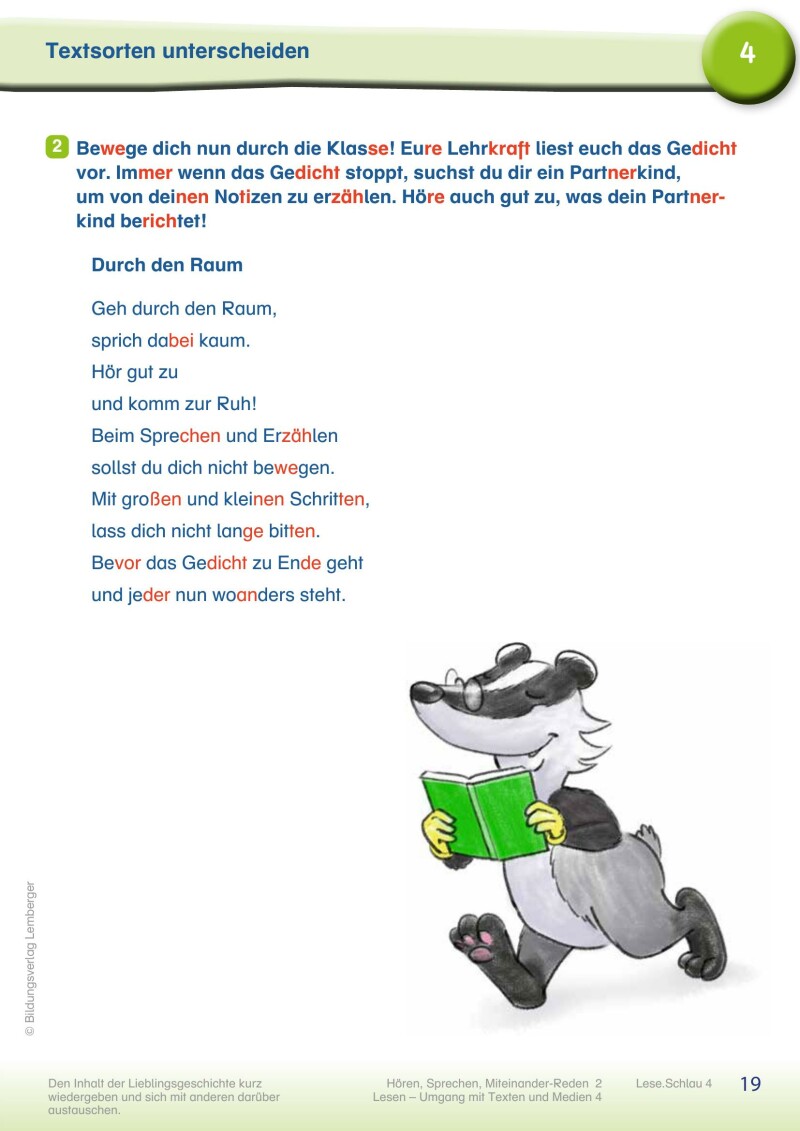 Textsorten unterscheiden

4

2 Bewege dich nun durch die Klasse! Eure Lehrkraft liest euch das Gedicht vor. Immer wenn das Gedicht stoppt, suchst du dir ein Partnerkind, um von deinen Notizen zu erzählen. Höre auch gut zu, was dein Partnerkind berichtet!

Durch den Raum

Geh durch den Raum,
sprich dabei kaum.
Hör gut zu
und komm zur Ruh!
Beim Sprechen und Erzählen
sollst du dich nicht bewegen.
Mit großen und kleinen Schritten,
lass dich nicht lange bitten.
Bevor das Gedicht zu Ende geht
und jeder nun woanders steht.

© Bildungsverlag Lemberger

Den Inhalt der Lieblingsgeschichte kurz wiedergeben und sich mit anderen darüber austauschen.

Hören, Sprechen, Miteinander-Reden 2
Lesen – Umgang mit Texten und Medien 4

Lese.Schlau 4

19